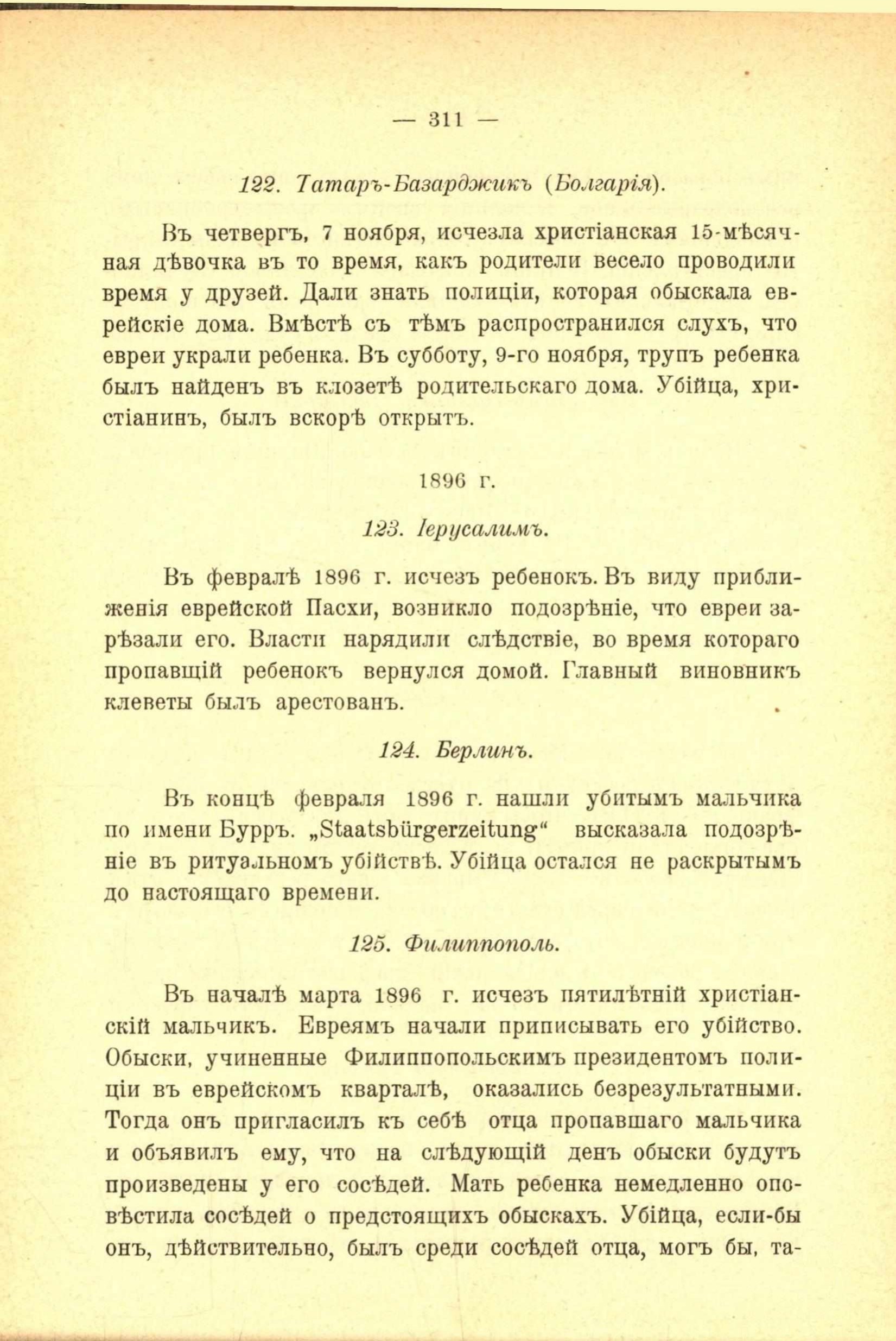 — 311 —

122. Татаръ-Базарджикъ (Болгарія).

Въ четвергъ, 7 ноября, исчезла христіанская 15-мѣсячная дѣвочка въ то время, какъ родители весело проводили время у друзей. Дали знать полиціи, которая обыскала еврейскіе дома. Вмѣстѣ съ тѣмъ распространился слухъ, что евреи украли ребенка. Въ субботу, 9-го ноября, трупъ ребенка былъ найденъ въ клозетѣ родительскаго дома. Убійца, христіанинъ, былъ вскорѣ открытъ.

1896 г.

123. Іерусалимъ.

Въ февралѣ 1896 г. исчезъ ребенокъ. Въ виду приближенія еврейской Пасхи, возникло подозрѣніе, что евреи зарѣзали его. Власти нарядили слѣдствіе, во время котораго пропавщій ребенокъ вернулся домой. Главный виновникъ клеветы былъ арестованъ.

124. Берлинъ.

Въ концѣ февраля 1896 г. нашли убитымъ мальчика по имени Бурръ. „Staatsbürgerzeitung“ высказала подозрѣніе въ ритуальномъ убійствѣ. Убійца остался не раскрытымъ до настоящаго времени.

125. Филиппополь.

Въ началѣ марта 1896 г. исчезъ пятилѣтній христіанскій мальчикъ. Евреямъ начали приписывать его убійство. Обыски, учиненные Филиппопольскимъ президентомъ полиціи въ еврейскомъ кварталѣ, оказались безрезультатными. Тогда онъ пригласилъ къ себѣ отца пропавшаго мальчика и объявилъ ему, что на слѣдующій день обыски будутъ произведены у его сосѣдей. Мать ребенка немедленно оповѣстила сосѣдей о предстоящихъ обыскахъ. Убійца, если-бы онъ, дѣйствительно, былъ среди сосѣдей отца, могъ бы, та-